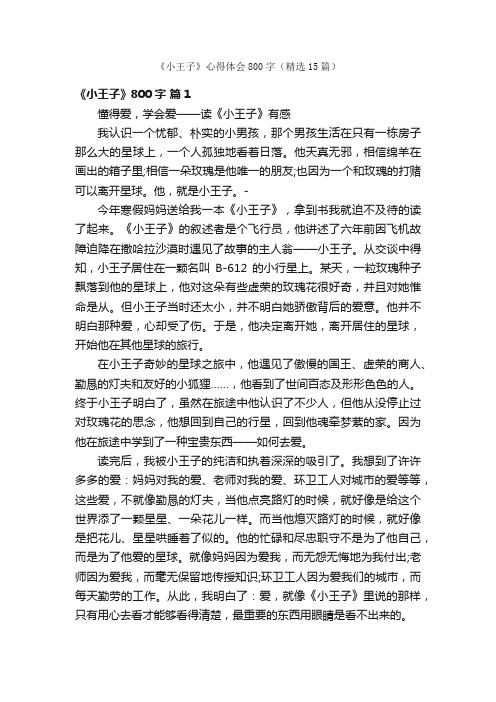 《小王子》心得体会800字（精选15篇）

《小王子》800字 篇1

懂得爱，学会爱——读《小王子》有感

我认识一个忧郁、朴实的小男孩，那个男孩生活在只有一栋房子那么大的星球上，一个人孤独地看着日落。他天真无邪，相信绵羊在画出的箱子里;相信一朵玫瑰是他唯一的朋友;也因为一个和玫瑰的打赌可以离开星球。他，就是小王子。-

今年寒假妈妈送给我一本《小王子》，拿到书我就迫不及待的读了起来。《小王子》的叙述者是个飞行员，他讲述了六年前因飞机故障迫降在撒哈拉沙漠时遇见了故事的主人翁——小王子。从交谈中得知，小王子居住在一颗名叫 B-612 的小行星上。某天，一粒玫瑰种子飘落到他的星球上，他对这朵有些虚荣的玫瑰花很好奇，并且对她惟命是从。但小王子当时还太小，并不明白她骄傲背后的爱意。他并不明白那种爱，心却受了伤。于是，他决定离开她，离开居住的星球，开始他在其他星球的旅行。

在小王子奇妙的星球之旅中，他遇见了傲慢的国王、虚荣的商人、勤恳的灯夫和友好的小狐狸……，他看到了世间百态及形形色色的人。终于小王子明白了，虽然在旅途中他认识了不少人，但他从没停止过对玫瑰花的思念，他想回到自己的行星，回到他魂牵梦萦的家。因为他在旅途中学到了一种宝贵东西——如何去爱。

读完后，我被小王子的纯洁和执着深深的吸引了。我想到了许许多多的爱：妈妈对我的爱、老师对我的爱、环卫工人对城市的爱等等，这些爱，不就像勤恳的灯夫，当他点亮路灯的时候，就好像是给这个世界添了一颗星星、一朵花儿一样。而当他熄灭路灯的时候，就好像是把花儿、星星哄睡着了似的。他的忙碌和尽忠职守不是为了他自己，而是为了他爱的星球。就像妈妈因为爱我，而无怨无悔地为我付出;老师因为爱我，而毫无保留地传授知识;环卫工人因为爱我们的城市，而每天勤劳的工作。从此，我明白了：爱，就像《小王子》里说的那样，只有用心去看才能够看得清楚，最重要的东西用眼睛是看不出来的。